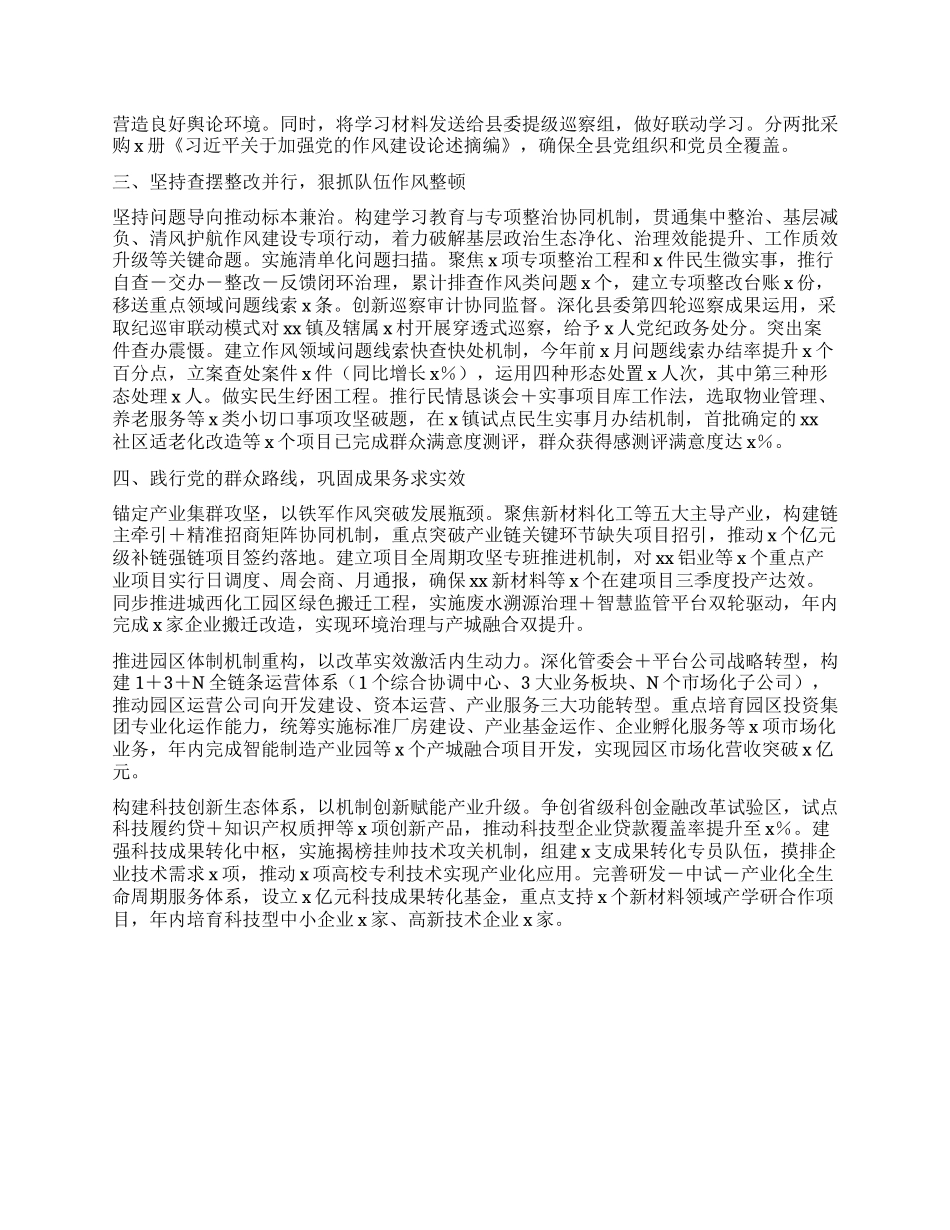 营造良好舆论环境。同时，将学习材料发送给县委提级巡察组，做好联动学习。分两批采购 x 册《习近平关于加强党的作风建设论述摘编》，确保全县党组织和党员全覆盖。

三、坚持查摆整改并行，狠抓队伍作风整顿

坚持问题导向推动标本兼治。构建学习教育与专项整治协同机制，贯通集中整治、基层减负、清风护航作风建设专项行动，着力破解基层政治生态净化、治理效能提升、工作质效升级等关键命题。实施清单化问题扫描。聚焦 x 项专项整治工程和 x 件民生微实事，推行自查－交办－整改－反馈闭环治理，累计排查作风类问题 x 个，建立专项整改台账 x 份，移送重点领域问题线索 x 条。创新巡察审计协同监督。深化县委第四轮巡察成果运用，采取纪巡审联动模式对 xx 镇及辖属 x 村开展穿透式巡察，给予 x 人党纪政务处分。突出案件查办震慑。建立作风领域问题线索快查快处机制，今年前 x 月问题线索办结率提升 x 个百分点，立案查处案件 x 件（同比增长 x%），运用四种形态处置 x 人次，其中第三种形态处理 x 人。做实民生纾困工程。推行民情恳谈会＋实事项目库工作法，选取物业管理、养老服务等 x 类小切口事项攻坚破题，在 x 镇试点民生实事月办结机制，首批确定的 xx 社区适老化改造等 x 个项目已完成群众满意度测评，群众获得感测评满意度达 x%。

四、践行党的群众路线，巩固成果务求实效

锚定产业集群攻坚，以铁军作风突破发展瓶颈。聚焦新材料化工等五大主导产业，构建链主牵引＋精准招商矩阵协同机制，重点突破产业链关键环节缺失项目招引，推动 x 个亿元级补链强链项目签约落地。建立项目全周期攻坚专班推进机制，对 xx 铝业等 x 个重点产业项目实行日调度、周会商、月通报，确保 xx 新材料等 x 个在建项目三季度投产达效。同步推进城西化工园区绿色搬迁工程，实施废水溯源治理＋智慧监管平台双轮驱动，年内完成 x 家企业搬迁改造，实现环境治理与产城融合双提升。

推进园区体制机制重构，以改革实效激活内生动力。深化管委会＋平台公司战略转型，构建 1＋3＋N 全链条运营体系（1 个综合协调中心、3 大业务板块、N 个市场化子公司），推动园区运营公司向开发建设、资本运营、产业服务三大功能转型。重点培育园区投资集团专业化运作能力，统筹实施标准厂房建设、产业基金运作、企业孵化服务等 x 项市场化业务，年内完成智能制造产业园等 x 个产城融合项目开发，实现园区市场化营收突破 x 亿元。

构建科技创新生态体系，以机制创新赋能产业升级。争创省级科创金融改革试验区，试点科技履约贷＋知识产权质押等 x 项创新产品，推动科技型企业贷款覆盖率提升至 x%。建强科技成果转化中枢，实施揭榜挂帅技术攻关机制，组建 x 支成果转化专员队伍，摸排企业技术需求 x 项，推动 x 项高校专利技术实现产业化应用。完善研发－中试－产业化全生命周期服务体系，设立 x 亿元科技成果转化基金，重点支持 x 个新材料领域产学研合作项目，年内培育科技型中小企业 x 家、高新技术企业 x 家。